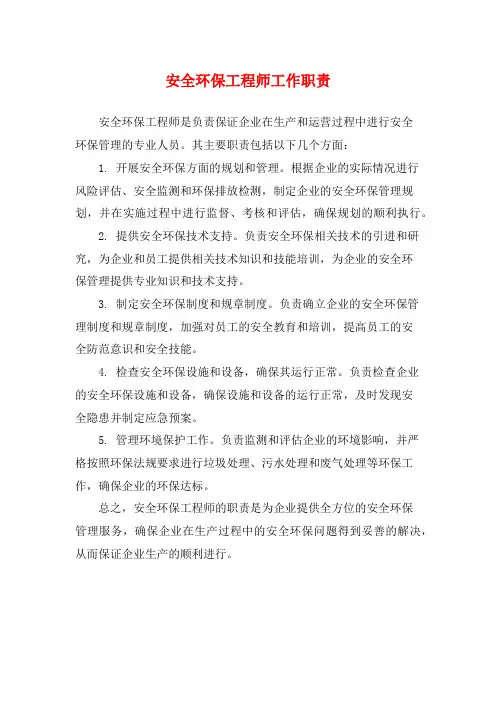 安全环保工程师工作职责

安全环保工程师是负责保证企业在生产和运营过程中进行安全环保管理的专业人员。其主要职责包括以下几个方面：

1. 开展安全环保方面的规划和管理。根据企业的实际情况进行风险评估、安全监测和环保排放检测，制定企业的安全环保管理规划，并在实施过程中进行监督、考核和评估，确保规划的顺利执行。

2. 提供安全环保技术支持。负责安全环保相关技术的引进和研究，为企业和员工提供相关技术知识和技能培训，为企业的安全环保管理提供专业知识和技术支持。

3. 制定安全环保制度和规章制度。负责确立企业的安全环保管理制度和规章制度，加强对员工的安全教育和培训，提高员工的安全防范意识和安全技能。

4. 检查安全环保设施和设备，确保其运行正常。负责检查企业的安全环保设施和设备，确保设施和设备的运行正常，及时发现安全隐患并制定应急预案。

5. 管理环境保护工作。负责监测和评估企业的环境影响，并严格按照环保法规要求进行垃圾处理、污水处理和废气处理等环保工作，确保企业的环保达标。

总之，安全环保工程师的职责是为企业提供全方位的安全环保管理服务，确保企业在生产过程中的安全环保问题得到妥善的解决，从而保证企业生产的顺利进行。